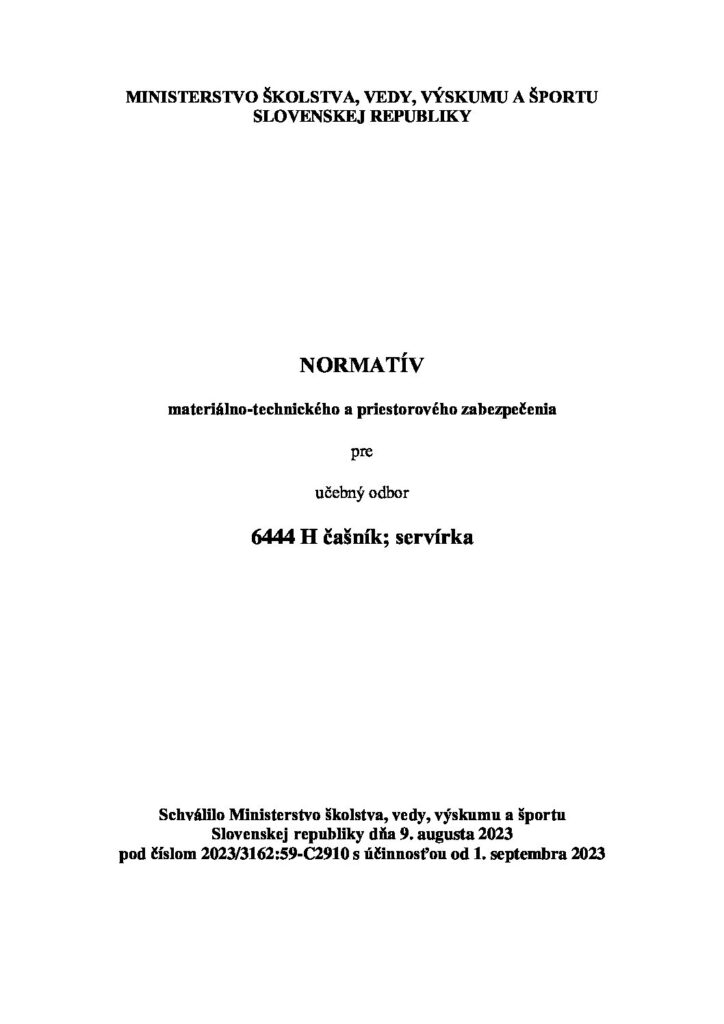 MINISTERSTVO ŠKOLSTVA, VEDY, VÝSKUMU A ŠPORTU
SLOVENSKEJ REPUBLIKY

NORMATÍV

materiálno-technického a priestorového zabezpečenia

pre

učebný odbor

6444 H čašník; servírka

Schválilo Ministerstvo školstva, vedy, výskumu a športu
Slovenskej republiky dňa 9. augusta 2023
pod číslom 2023/3162:59-C2910 s účinnosťou od 1. septembra 2023